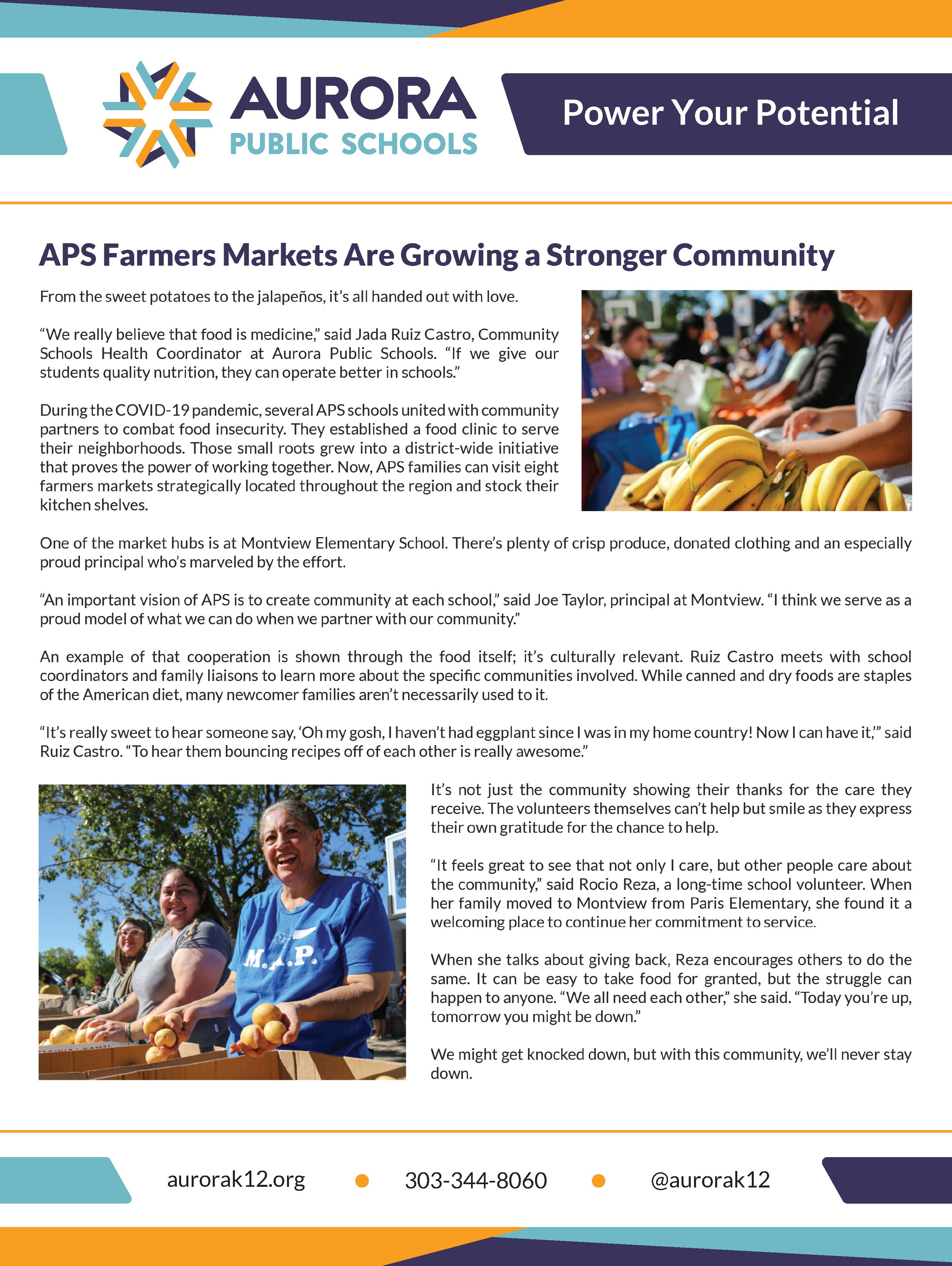 AURORA
PUBLIC SCHOOLS

Power Your Potential

APS Farmers Markets Are Growing a Stronger Community

From the sweet potatoes to the jalapeños, it's all handed out with love.

"We really believe that food is medicine," said Jada Ruiz Castro, Community Schools Health Coordinator at Aurora Public Schools. "If we give our students quality nutrition, they can operate better in schools."

During the COVID-19 pandemic, several APS schools united with community partners to combat food insecurity. They established a food clinic to serve their neighborhoods. Those small roots grew into a district-wide initiative that proves the power of working together. Now, APS families can visit eight farmers markets strategically located throughout the region and stock their kitchen shelves.

One of the market hubs is at Montview Elementary School. There's plenty of crisp produce, donated clothing and an especially proud principal who's marveled by the effort.

"An important vision of APS is to create community at each school," said Joe Taylor, principal at Montview. "I think we serve as a proud model of what we can do when we partner with our community."

An example of that cooperation is shown through the food itself; it's culturally relevant. Ruiz Castro meets with school coordinators and family liaisons to learn more about the specific communities involved. While canned and dry foods are staples of the American diet, many newcomer families aren't necessarily used to it.

"It's really sweet to hear someone say, 'Oh my gosh, I haven't had eggplant since I was in my home country! Now I can have it,'" said Ruiz Castro. "To hear them bouncing recipes off of each other is really awesome."

M.A.P.

It's not just the community showing their thanks for the care they receive. The volunteers themselves can't help but smile as they express their own gratitude for the chance to help.

"It feels great to see that not only I care, but other people care about the community," said Rocio Reza, a long-time school volunteer. When her family moved to Montview from Paris Elementary, she found it a welcoming place to continue her commitment to service.

When she talks about giving back, Reza encourages others to do the same. It can be easy to take food for granted, but the struggle can happen to anyone. "We all need each other," she said. "Today you're up, tomorrow you might be down."

We might get knocked down, but with this community, we'll never stay down.

aurorak12.org • 303-344-8060 • @aurorak12